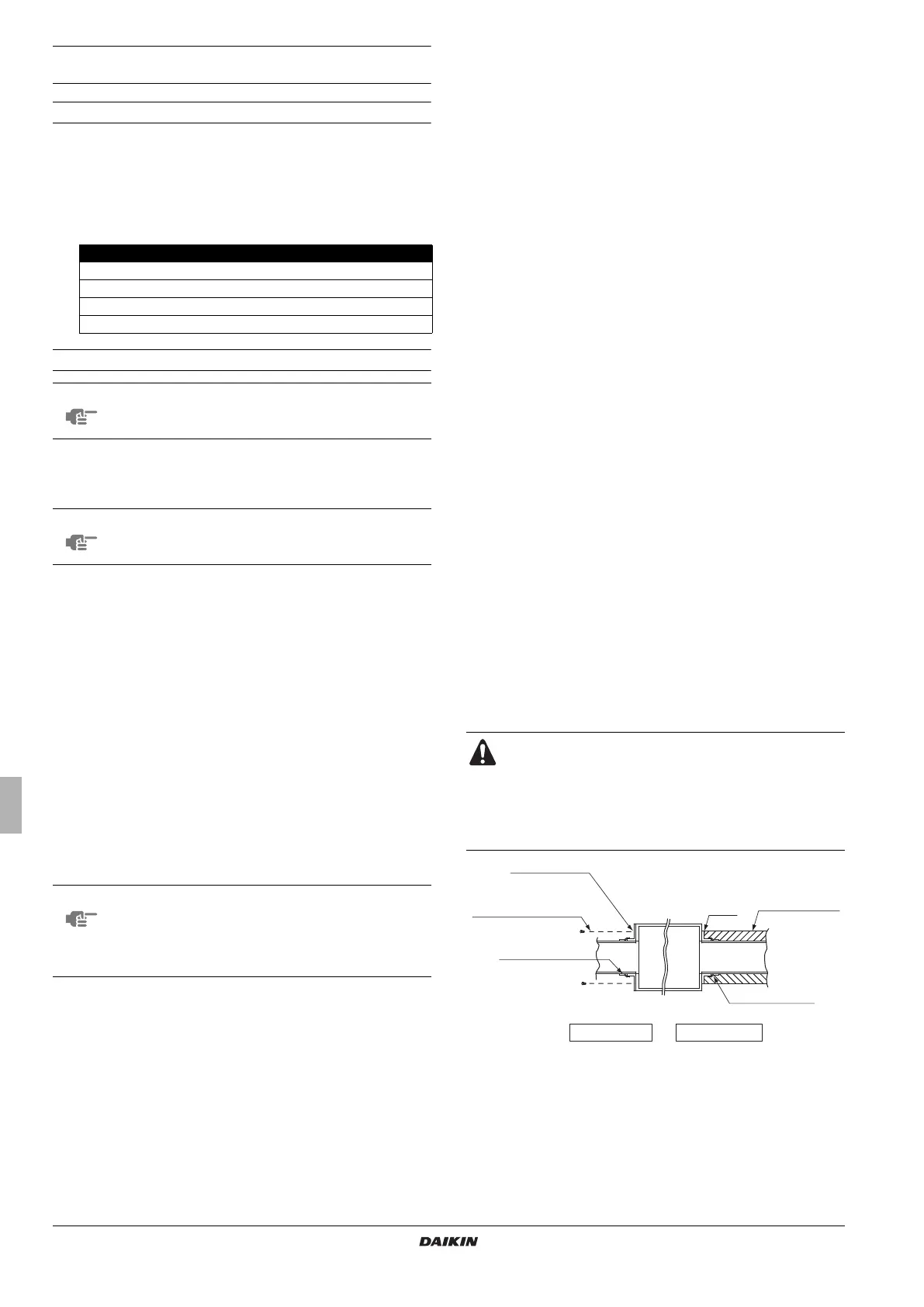 DAIKIN